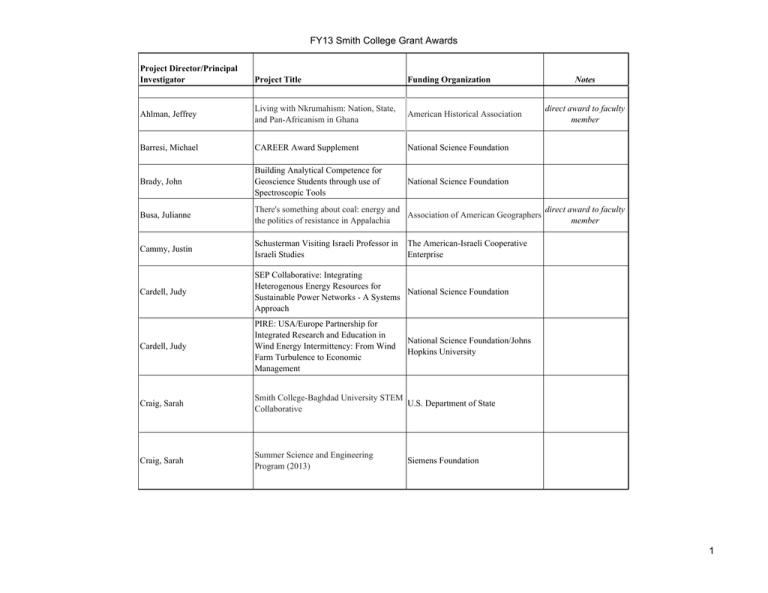 FY13 Smith College Grant Awards

| Project Director/Principal Investigator | Project Title | Funding Organization | Notes |
|---|---|---|---|
| Ahlman, Jeffrey | Living with Nkrumahism: Nation, State, and Pan-Africanism in Ghana | American Historical Association | direct award to faculty member |
| Barresi, Michael | CAREER Award Supplement | National Science Foundation | |
| Brady, John | Building Analytical Competence for Geoscience Students through use of Spectroscopic Tools | National Science Foundation | |
| Busa, Julianne | There's something about coal: energy and the politics of resistance in Appalachia | Association of American Geographers | direct award to faculty member |
| Cammy, Justin | Schusterman Visiting Israeli Professor in Israeli Studies | The American-Israeli Cooperative Enterprise | |
| Cardell, Judy | SEP Collaborative: Integrating Heterogenous Energy Resources for Sustainable Power Networks - A Systems Approach | National Science Foundation | |
| Cardell, Judy | PIRE: USA/Europe Partnership for Integrated Research and Education in Wind Energy Intermittency: From Wind Farm Turbulence to Economic Management | National Science Foundation/Johns Hopkins University | |
| Craig, Sarah | Smith College-Baghdad University STEM Collaborative | U.S. Department of State | |
| Craig, Sarah | Summer Science and Engineering Program (2013) | Siemens Foundation | |

1